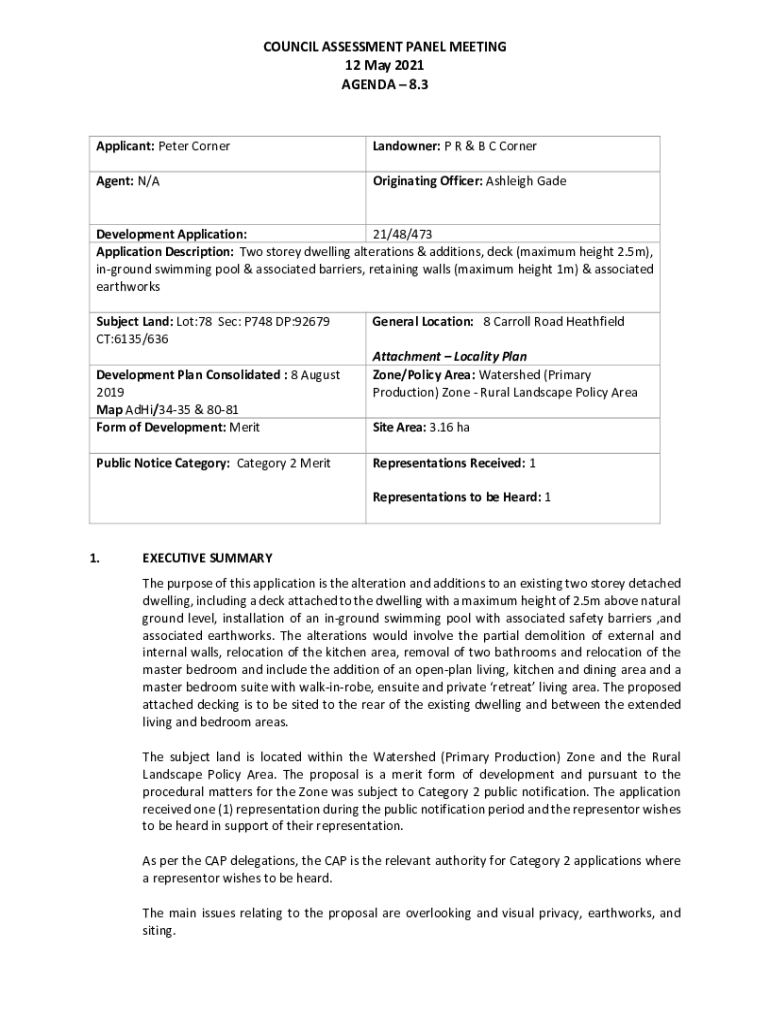 COUNCIL ASSESSMENT PANEL MEETING
12 May 2021
AGENDA – 8.3

| Applicant: Peter Corner | Landowner: P R & B C Corner |
|---|---|
| Agent: N/A | Originating Officer: Ashleigh Gade |
| Development Application: | 21/48/473 |
| Application Description: Two storey dwelling alterations & additions, deck (maximum height 2.5m), in-ground swimming pool & associated barriers, retaining walls (maximum height 1m) & associated earthworks | |
| Subject Land: Lot:78 Sec: P748 DP:92679 CT:6135/636 | General Location: 8 Carroll Road Heathfield Attachment – Locality Plan |
| Development Plan Consolidated : 8 August 2019 Map AdHi/34-35 & 80-81 | Zone/Policy Area: Watershed (Primary Production) Zone - Rural Landscape Policy Area |
| Form of Development: Merit | Site Area: 3.16 ha |
| Public Notice Category: Category 2 Merit | Representations Received: 1 Representations to be Heard: 1 |

1. EXECUTIVE SUMMARY

The purpose of this application is the alteration and additions to an existing two storey detached dwelling, including a deck attached to the dwelling with a maximum height of 2.5m above natural ground level, installation of an in-ground swimming pool with associated safety barriers ,and associated earthworks. The alterations would involve the partial demolition of external and internal walls, relocation of the kitchen area, removal of two bathrooms and relocation of the master bedroom and include the addition of an open-plan living, kitchen and dining area and a master bedroom suite with walk-in-robe, ensuite and private 'retreat' living area. The proposed attached decking is to be sited to the rear of the existing dwelling and between the extended living and bedroom areas.

The subject land is located within the Watershed (Primary Production) Zone and the Rural Landscape Policy Area. The proposal is a merit form of development and pursuant to the procedural matters for the Zone was subject to Category 2 public notification. The application received one (1) representation during the public notification period and the representor wishes to be heard in support of their representation.

As per the CAP delegations, the CAP is the relevant authority for Category 2 applications where a representor wishes to be heard.

The main issues relating to the proposal are overlooking and visual privacy, earthworks, and siting.